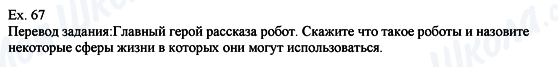 Ex. 67
Перевод задания:Главный герой рассказа робот. Скажите что такое роботы и назовите некоторые сферы жизни в которых они могут использоваться.